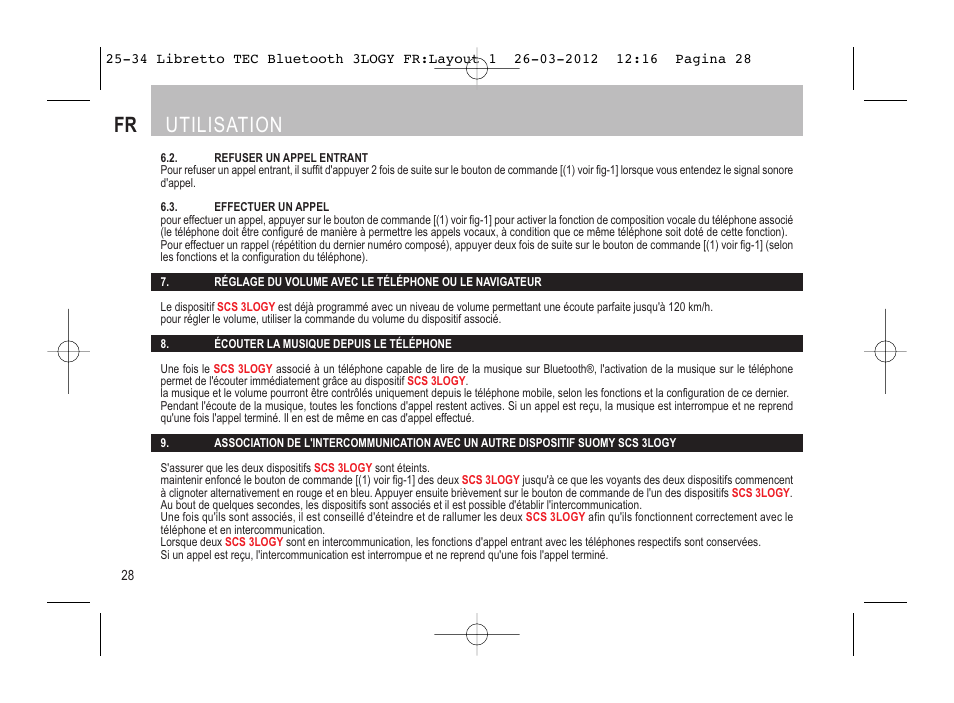 25-34 Libretto TEC Bluetooth 3LOGY FR:Layout 1 26-03-2012 12:16 Pagina 28

FR UTILISATION

6.2. REFUSER UN APPEL ENTRANT
Pour refuser un appel entrant, il suffit d'appuyer 2 fois de suite sur le bouton de commande [(1) voir fig-1] lorsque vous entendez le signal sonore d'appel.

6.3. EFFECTUER UN APPEL
pour effectuer un appel, appuyer sur le bouton de commande [(1) voir fig-1] pour activer la fonction de composition vocale du téléphone associé (le téléphone doit être configuré de manière à permettre les appels vocaux, à condition que ce même téléphone soit doté de cette fonction).
Pour effectuer un rappel (répétition du dernier numéro composé), appuyer deux fois de suite sur le bouton de commande [(1) voir fig-1] (selon les fonctions et la configuration du téléphone).

7. RÉGLAGE DU VOLUME AVEC LE TÉLÉPHONE OU LE NAVIGATEUR

Le dispositif SCS 3LOGY est déjà programmé avec un niveau de volume permettant une écoute parfaite jusqu'à 120 km/h.
pour régler le volume, utiliser la commande du volume du dispositif associé.

8. ÉCOUTER LA MUSIQUE DEPUIS LE TÉLÉPHONE

Une fois le SCS 3LOGY associé à un téléphone capable de lire de la musique sur Bluetooth®, l'activation de la musique sur le téléphone permet de l'écouter immédiatement grâce au dispositif SCS 3LOGY.
la musique et le volume pourront être contrôlés uniquement depuis le téléphone mobile, selon les fonctions et la configuration de ce dernier.
Pendant l'écoute de la musique, toutes les fonctions d'appel restent actives. Si un appel est reçu, la musique est interrompue et ne reprend qu'une fois l'appel terminé. Il en est de même en cas d'appel effectué.

9. ASSOCIATION DE L'INTERCOMMUNICATION AVEC UN AUTRE DISPOSITIF SUOMY SCS 3LOGY

S'assurer que les deux dispositifs SCS 3LOGY sont éteints.
maintenir enfoncé le bouton de commande [(1) voir fig-1] des deux SCS 3LOGY jusqu'à ce que les voyants des deux dispositifs commencent à clignoter alternativement en rouge et en bleu. Appuyer ensuite brièvement sur le bouton de commande de l'un des dispositifs SCS 3LOGY.
Au bout de quelques secondes, les dispositifs sont associés et il est possible d'établir l'intercommunication.
Une fois qu'ils sont associés, il est conseillé d'éteindre et de rallumer les deux SCS 3LOGY afin qu'ils fonctionnent correctement avec le téléphone et en intercommunication.
Lorsque deux SCS 3LOGY sont en intercommunication, les fonctions d'appel entrant avec les téléphones respectifs sont conservées.
Si un appel est reçu, l'intercommunication est interrompue et ne reprend qu'une fois l'appel terminé.

28